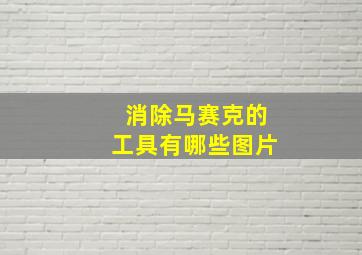 消除马赛克的
工具有哪些图片